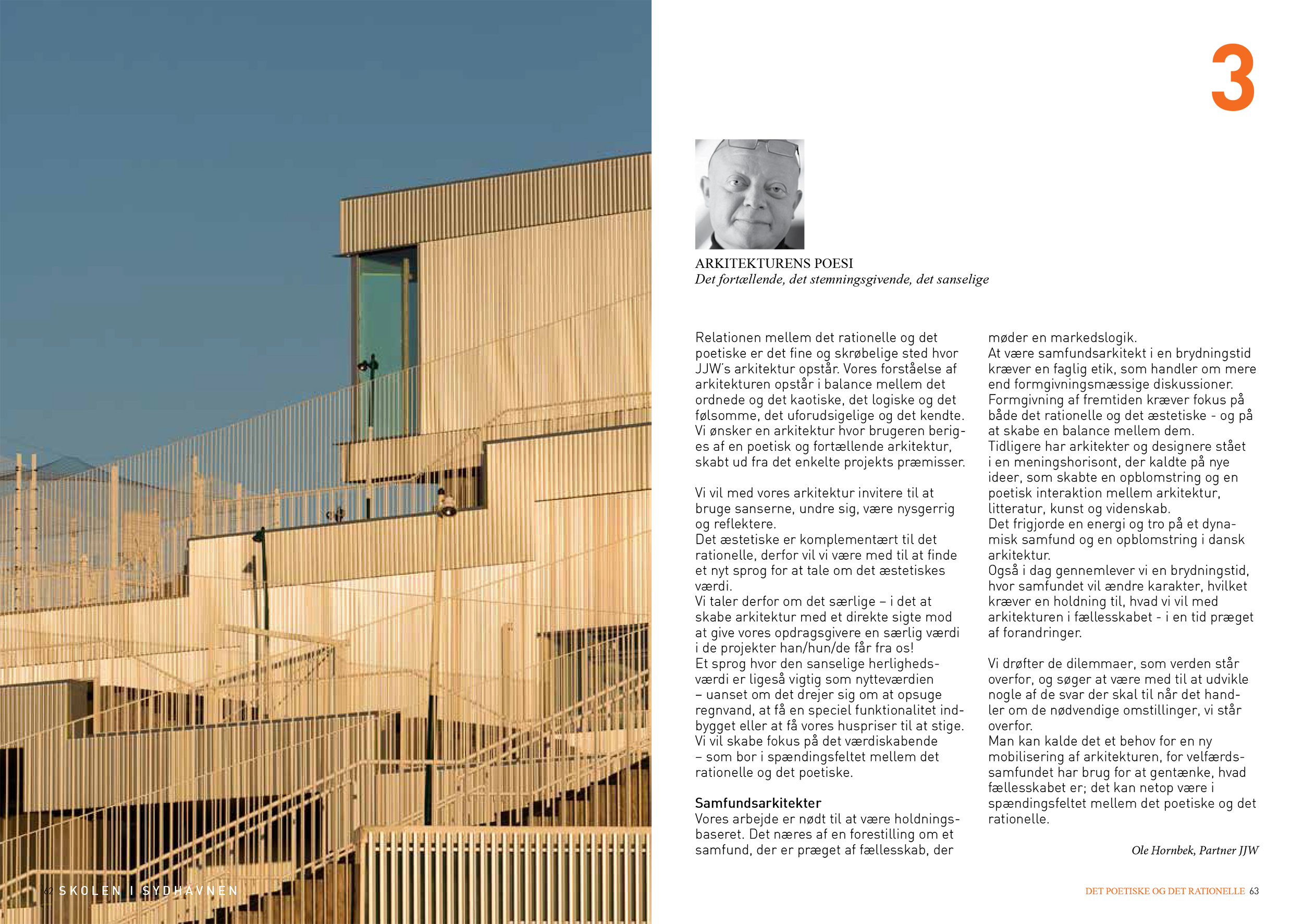 62 SKOLEN I SYDHAVNEN

3

ARKITEKTURENS POESI
Det fortællende, det stemningsgivende, det sanselige

Relationen mellem det rationelle og det poetiske er det fine og skrøbelige sted hvor JJW's arkitektur opstår. Vores forståelse af arkitekturen opstår i balance mellem det ordnede og det kaotiske, det logiske og det følsomme, det uforudsigelige og det kendte. Vi ønsker en arkitektur hvor brugeren beriges af en poetisk og fortællende arkitektur, skabt ud fra det enkelte projekts præmisser.

Vi vil med vores arkitektur invitere til at bruge sanserne, undre sig, være nysgerrig og reflektere.
Det æstetiske er komplementært til det rationelle, derfor vil vi være med til at finde et nyt sprog for at tale om det æstetiskes værdi.
Vi taler derfor om det særlige – i det at skabe arkitektur med et direkte sigte mod at give vores opdragsgivere en særlig værdi i de projekter han/hun/de får fra os!
Et sprog hvor den sanselige herlighedsværdi er ligeså vigtig som nytteværdien – uanset om det drejer sig om at opsuge regnvand, at få en speciel funktionalitet indbygget eller at få vores huspriser til at stige.
Vi vil skabe fokus på det værdiskabende – som bor i spændingsfeltet mellem det rationelle og det poetiske.

Samfundsarkitekter
Vores arbejde er nødt til at være holdningsbaseret. Det næres af en forestilling om et samfund, der er præget af fællesskab, der møder en markedslogik.
At være samfundsarkitekt i en brydningstid kræver en faglig etik, som handler om mere end formgivningsmæssige diskussioner.
Formgivning af fremtiden kræver fokus på både det rationelle og det æstetiske - og på at skabe en balance mellem dem.
Tidligere har arkitekter og designere stået i en meningshorisont, der kaldte på nye ideer, som skabte en opblomstring og en poetisk interaktion mellem arkitektur, litteratur, kunst og videnskab.
Det frigjorde en energi og tro på et dynamisk samfund og en opblomstring i dansk arkitektur.
Også i dag gennemlever vi en brydningstid, hvor samfundet vil ændre karakter, hvilket kræver en holdning til, hvad vi vil med arkitekturen i fællesskabet - i en tid præget af forandringer.

Vi drøfter de dilemmaer, som verden står overfor, og søger at være med til at udvikle nogle af de svar der skal til når det handler om de nødvendige omstillinger, vi står overfor.
Man kan kalde det et behov for en ny mobilisering af arkitekturen, for velfærdssamfundet har brug for at gentænke, hvad fællesskabet er; det kan netop være i spændingsfeltet mellem det poetiske og det rationelle.

Ole Hornbek, Partner JJW

DET POETISKE OG DET RATIONELLE 63